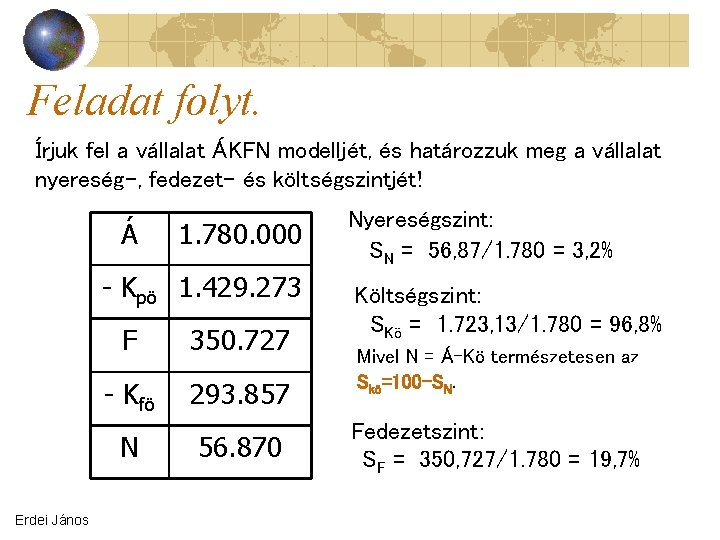 Feladat folyt.

Írjuk fel a vállalat ÁKFN modelljét, és határozzuk meg a vállalat nyereség-, fedezet- és költségszintjét!

| Á | 1.780.000 |
|---|---|
| - $K_{pö}$ | 1.429.273 |
| F | 350.727 |
| - $K_{fö}$ | 293.857 |
| N | 56.870 |

Nyereségszint:
$S_N$ = 56,87/1.780 = 3,2%

Költségszint:
$S_{Kö}$ = 1.723,13/1.780 = 96,8%
Mivel N = Á-Kö természetesen az $S_{kö}$=100-$S_N$.

Fedezetszint:
$S_F$ = 350,727/1.780 = 19,7%

Erdei János